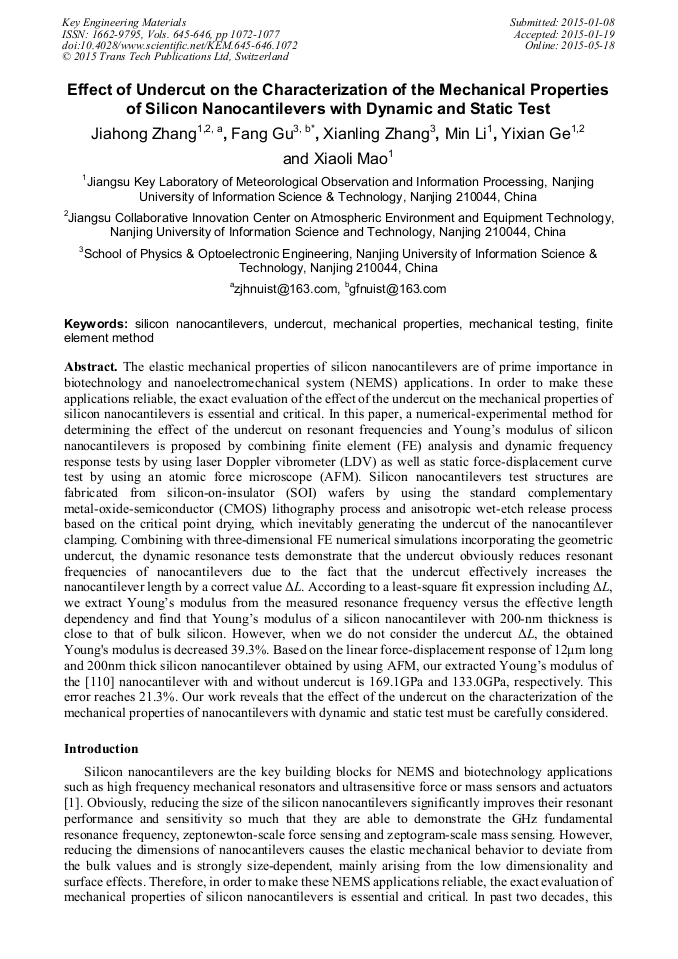 Key Engineering Materials
ISSN: 1662-9795, Vols. 645-646, pp 1072-1077
doi:10.4028/www.scientific.net/KEM.645-646.1072
© 2015 Trans Tech Publications Ltd, Switzerland

Submitted: 2015-01-08
Accepted: 2015-01-19
Online: 2015-05-18

Effect of Undercut on the Characterization of the Mechanical Properties of Silicon Nanocantilevers with Dynamic and Static Test

Jiahong Zhang$^{1,2,a}$, Fang Gu$^{3,b*}$, Xianling Zhang$^{3}$, Min Li$^{1}$, Yixian Ge$^{1,2}$ and Xiaoli Mao$^{1}$

$^{1}$Jiangsu Key Laboratory of Meteorological Observation and Information Processing, Nanjing University of Information Science & Technology, Nanjing 210044, China

$^{2}$Jiangsu Collaborative Innovation Center on Atmospheric Environment and Equipment Technology, Nanjing University of Information Science and Technology, Nanjing 210044, China

$^{3}$School of Physics & Optoelectronic Engineering, Nanjing University of Information Science & Technology, Nanjing 210044, China

$^{a}$zjhnuist@163.com, $^{b}$gfnuist@163.com

Keywords: silicon nanocantilevers, undercut, mechanical properties, mechanical testing, finite element method

Abstract. The elastic mechanical properties of silicon nanocantilevers are of prime importance in biotechnology and nanoelectromechanical system (NEMS) applications. In order to make these applications reliable, the exact evaluation of the effect of the undercut on the mechanical properties of silicon nanocantilevers is essential and critical. In this paper, a numerical-experimental method for determining the effect of the undercut on resonant frequencies and Young's modulus of silicon nanocantilevers is proposed by combining finite element (FE) analysis and dynamic frequency response tests by using laser Doppler vibrometer (LDV) as well as static force-displacement curve test by using an atomic force microscope (AFM). Silicon nanocantilevers test structures are fabricated from silicon-on-insulator (SOI) wafers by using the standard complementary metal-oxide-semiconductor (CMOS) lithography process and anisotropic wet-etch release process based on the critical point drying, which inevitably generating the undercut of the nanocantilever clamping. Combining with three-dimensional FE numerical simulations incorporating the geometric undercut, the dynamic resonance tests demonstrate that the undercut obviously reduces resonant frequencies of nanocantilevers due to the fact that the undercut effectively increases the nanocantilever length by a correct value $\Delta L$. According to a least-square fit expression including $\Delta L$, we extract Young's modulus from the measured resonance frequency versus the effective length dependency and find that Young's modulus of a silicon nanocantilever with 200-nm thickness is close to that of bulk silicon. However, when we do not consider the undercut $\Delta L$, the obtained Young's modulus is decreased 39.3%. Based on the linear force-displacement response of 12μm long and 200nm thick silicon nanocantilever obtained by using AFM, our extracted Young's modulus of the [110] nanocantilever with and without undercut is 169.1GPa and 133.0GPa, respectively. This error reaches 21.3%. Our work reveals that the effect of the undercut on the characterization of the mechanical properties of nanocantilevers with dynamic and static test must be carefully considered.

Introduction

Silicon nanocantilevers are the key building blocks for NEMS and biotechnology applications such as high frequency mechanical resonators and ultrasensitive force or mass sensors and actuators [1]. Obviously, reducing the size of the silicon nanocantilevers significantly improves their resonant performance and sensitivity so much that they are able to demonstrate the GHz fundamental resonance frequency, zeptonewton-scale force sensing and zeptogram-scale mass sensing. However, reducing the dimensions of nanocantilevers causes the elastic mechanical behavior to deviate from the bulk values and is strongly size-dependent, mainly arising from the low dimensionality and surface effects. Therefore, in order to make these NEMS applications reliable, the exact evaluation of mechanical properties of silicon nanocantilevers is essential and critical. In past two decades, this